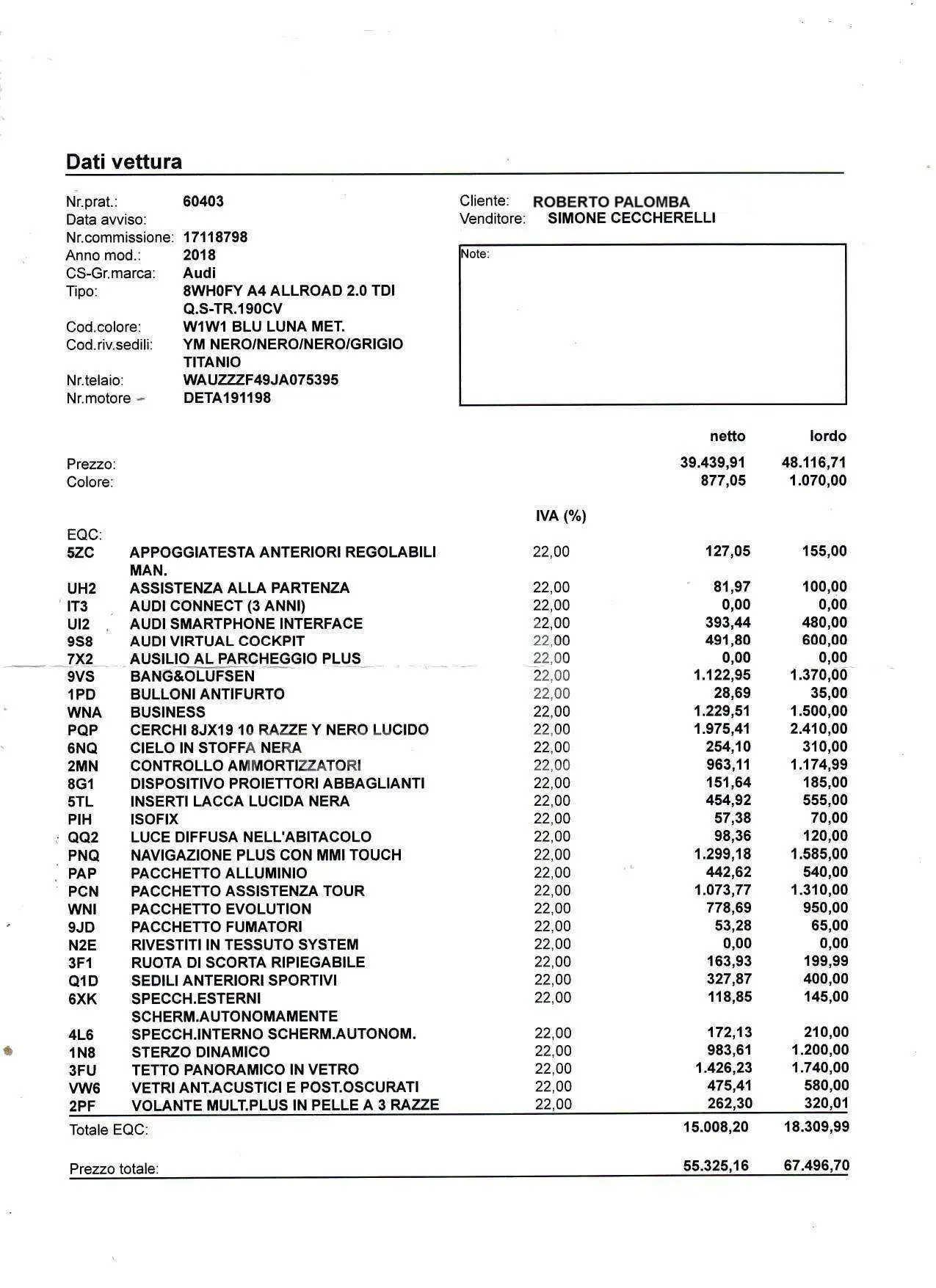 Dati vettura

Nr.prat.: 60403
Data avviso:
Nr.commissione: 17118798
Anno mod.: 2018
CS-Gr.marca: Audi
Tipo: 8WH0FY A4 ALLROAD 2.0 TDI Q.S-TR.190CV
Cod.colore: W1W1 BLU LUNA MET.
Cod.riv.sedili: YM NERO/NERO/NERO/GRIGIO TITANIO
Nr.telaio: WAUZZZF49JA075395
Nr.motore DETA191198

Cliente: ROBERTO PALOMBA
Venditore: SIMONE CECCHERELLI

Note:

| | | | netto | lordo |
|---|---|---|---|---|
| Prezzo: | | | 39.439,91 | 48.116,71 |
| Colore: | | | 877,05 | 1.070,00 |
| | | IVA (%) | | |
| EQC: | | | | |
| 5ZC | APPOGGIATESTA ANTERIORI REGOLABILI MAN. | 22,00 | 127,05 | 155,00 |
| UH2 | ASSISTENZA ALLA PARTENZA | 22,00 | 81,97 | 100,00 |
| IT3 | AUDI CONNECT (3 ANNI) | 22,00 | 0,00 | 0,00 |
| UI2 | AUDI SMARTPHONE INTERFACE | 22,00 | 393,44 | 480,00 |
| 9S8 | AUDI VIRTUAL COCKPIT | 22,00 | 491,80 | 600,00 |
| 7X2 | AUSILIO AL PARCHEGGIO PLUS | 22,00 | 0,00 | 0,00 |
| 9VS | BANG&OLUFSEN | 22,00 | 1.122,95 | 1.370,00 |
| 1PD | BULLONI ANTIFURTO | 22,00 | 28,69 | 35,00 |
| WNA | BUSINESS | 22,00 | 1.229,51 | 1.500,00 |
| PQP | CERCHI 8JX19 10 RAZZE Y NERO LUCIDO | 22,00 | 1.975,41 | 2.410,00 |
| 6NQ | CIELO IN STOFFA NERA | 22,00 | 254,10 | 310,00 |
| 2MN | CONTROLLO AMMORTIZZATORI | 22,00 | 963,11 | 1.174,99 |
| 8G1 | DISPOSITIVO PROIETTORI ABBAGLIANTI | 22,00 | 151,64 | 185,00 |
| 5TL | INSERTI LACCA LUCIDA NERA | 22,00 | 454,92 | 555,00 |
| PIH | ISOFIX | 22,00 | 57,38 | 70,00 |
| QQ2 | LUCE DIFFUSA NELL'ABITACOLO | 22,00 | 98,36 | 120,00 |
| PNQ | NAVIGAZIONE PLUS CON MMI TOUCH | 22,00 | 1.299,18 | 1.585,00 |
| PAP | PACCHETTO ALLUMINIO | 22,00 | 442,62 | 540,00 |
| PCN | PACCHETTO ASSISTENZA TOUR | 22,00 | 1.073,77 | 1.310,00 |
| WNI | PACCHETTO EVOLUTION | 22,00 | 778,69 | 950,00 |
| 9JD | PACCHETTO FUMATORI | 22,00 | 53,28 | 65,00 |
| N2E | RIVESTITI IN TESSUTO SYSTEM | 22,00 | 0,00 | 0,00 |
| 3F1 | RUOTA DI SCORTA RIPIEGABILE | 22,00 | 163,93 | 199,99 |
| Q1D | SEDILI ANTERIORI SPORTIVI | 22,00 | 327,87 | 400,00 |
| 6XK | SPECCH.ESTERNI SCHERM.AUTONOMAMENTE | 22,00 | 118,85 | 145,00 |
| 4L6 | SPECCH.INTERNO SCHERM.AUTONOM. | 22,00 | 172,13 | 210,00 |
| 1N8 | STERZO DINAMICO | 22,00 | 983,61 | 1.200,00 |
| 3FU | TETTO PANORAMICO IN VETRO | 22,00 | 1.426,23 | 1.740,00 |
| VW6 | VETRI ANT.ACUSTICI E POST.OSCURATI | 22,00 | 475,41 | 580,00 |
| 2PF | VOLANTE MULT.PLUS IN PELLE A 3 RAZZE | 22,00 | 262,30 | 320,01 |
| Totale EQC: | | | 15.008,20 | 18.309,99 |
| Prezzo totale: | | | 55.325,16 | 67.496,70 |